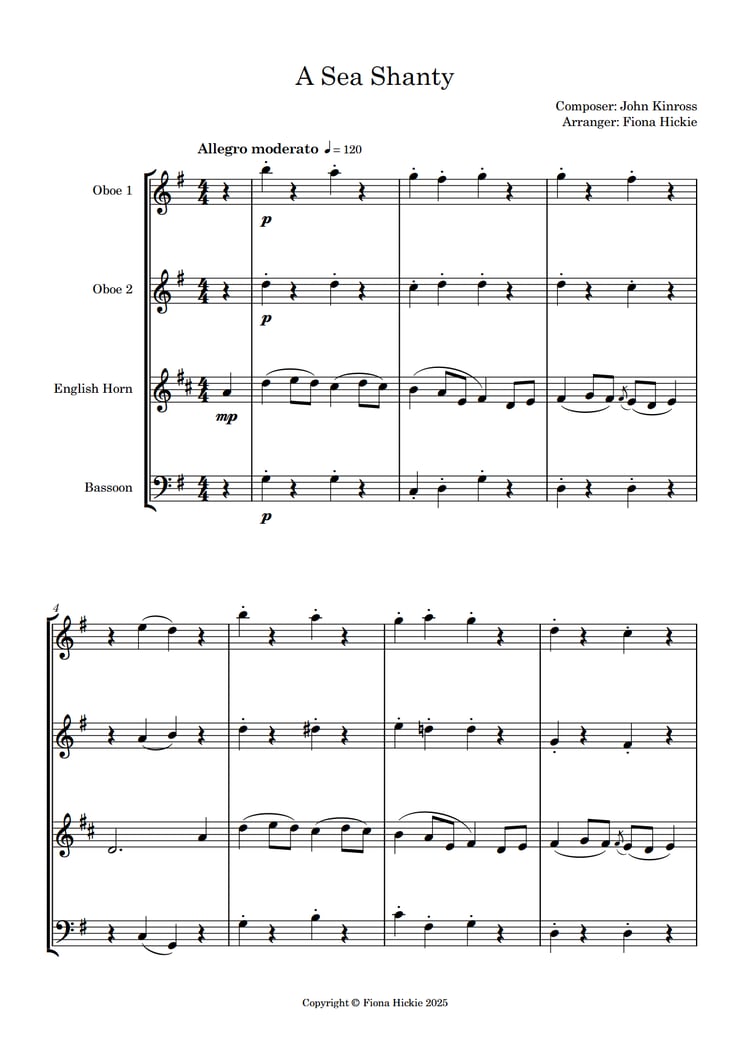 A Sea Shanty

Composer: John Kinross
Arranger: Fiona Hickie

Allegro moderato ♩= 120

Oboe 1

p

Oboe 2

p

English Horn

mp

Bassoon

p

4

Copyright © Fiona Hickie 2025